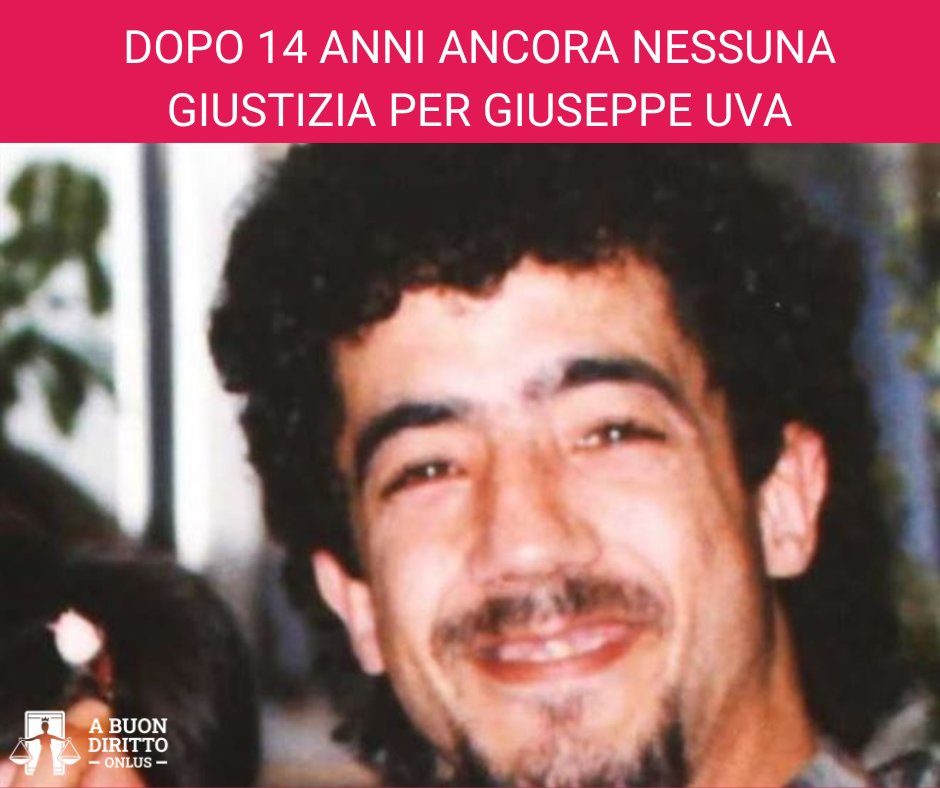 DOPO 14 ANNI ANCORA NESSUNA GIUSTIZIA PER GIUSEPPE UVA

A BUON DIRITTO
— ONLUS —